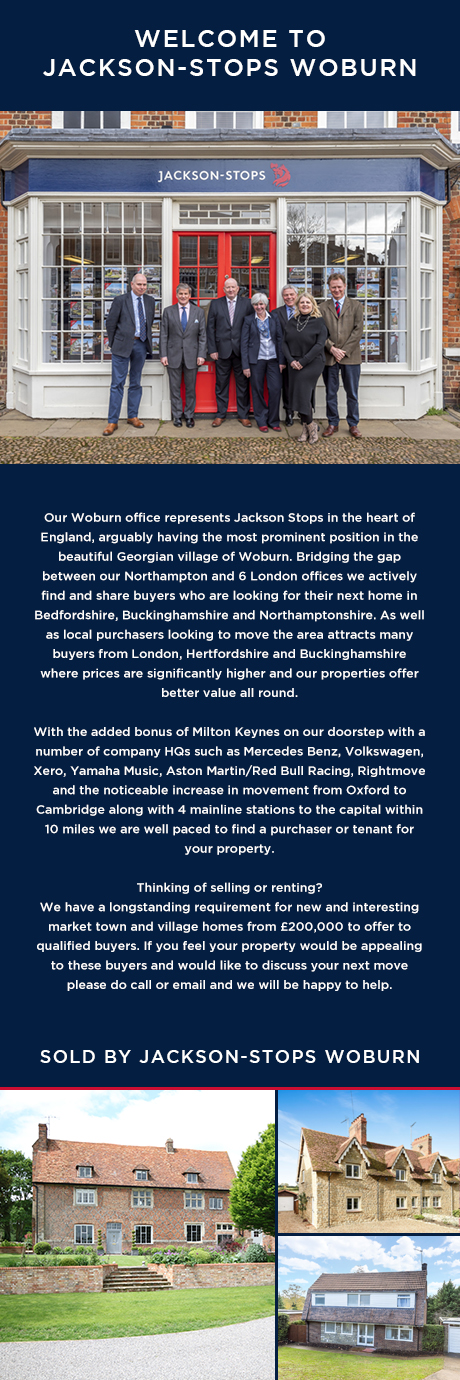 WELCOME TO JACKSON-STOPS WOBURN

JACKSON-STOPS

Our Woburn office represents Jackson Stops in the heart of England, arguably having the most prominent position in the beautiful Georgian village of Woburn. Bridging the gap between our Northampton and 6 London offices we actively find and share buyers who are looking for their next home in Bedfordshire, Buckinghamshire and Northamptonshire. As well as local purchasers looking to move the area attracts many buyers from London, Hertfordshire and Buckinghamshire where prices are significantly higher and our properties offer better value all round.

With the added bonus of Milton Keynes on our doorstep with a number of company HQs such as Mercedes Benz, Volkswagen, Xero, Yamaha Music, Aston Martin/Red Bull Racing, Rightmove and the noticeable increase in movement from Oxford to Cambridge along with 4 mainline stations to the capital within 10 miles we are well paced to find a purchaser or tenant for your property.

Thinking of selling or renting?
We have a longstanding requirement for new and interesting market town and village homes from £200,000 to offer to qualified buyers. If you feel your property would be appealing to these buyers and would like to discuss your next move please do call or email and we will be happy to help.

SOLD BY JACKSON-STOPS WOBURN